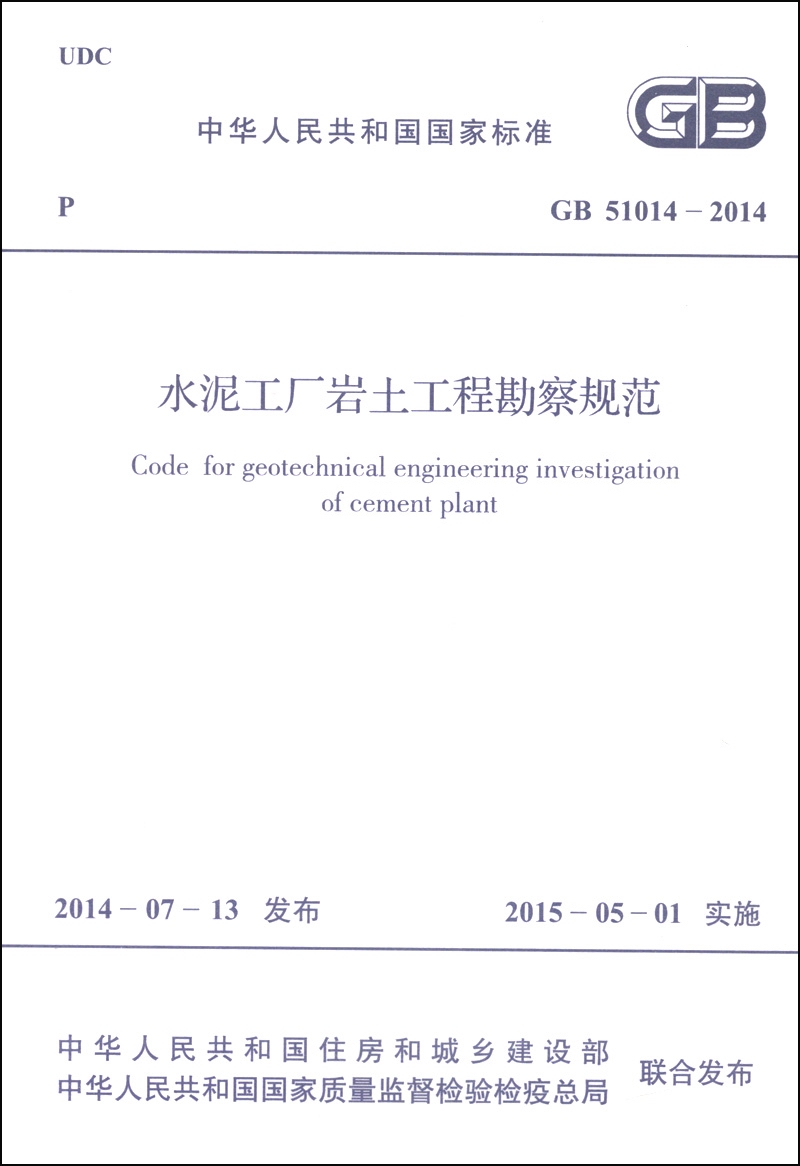 UDC

中华人民共和国国家标准

GB

P

GB 51014－2014

水泥工厂岩土工程勘察规范

Code for geotechnical engineering investigation of cement plant

2014－07－13 发布

2015－05－01 实施

中华人民共和国住房和城乡建设部
中华人民共和国国家质量监督检验检疫总局

联合发布